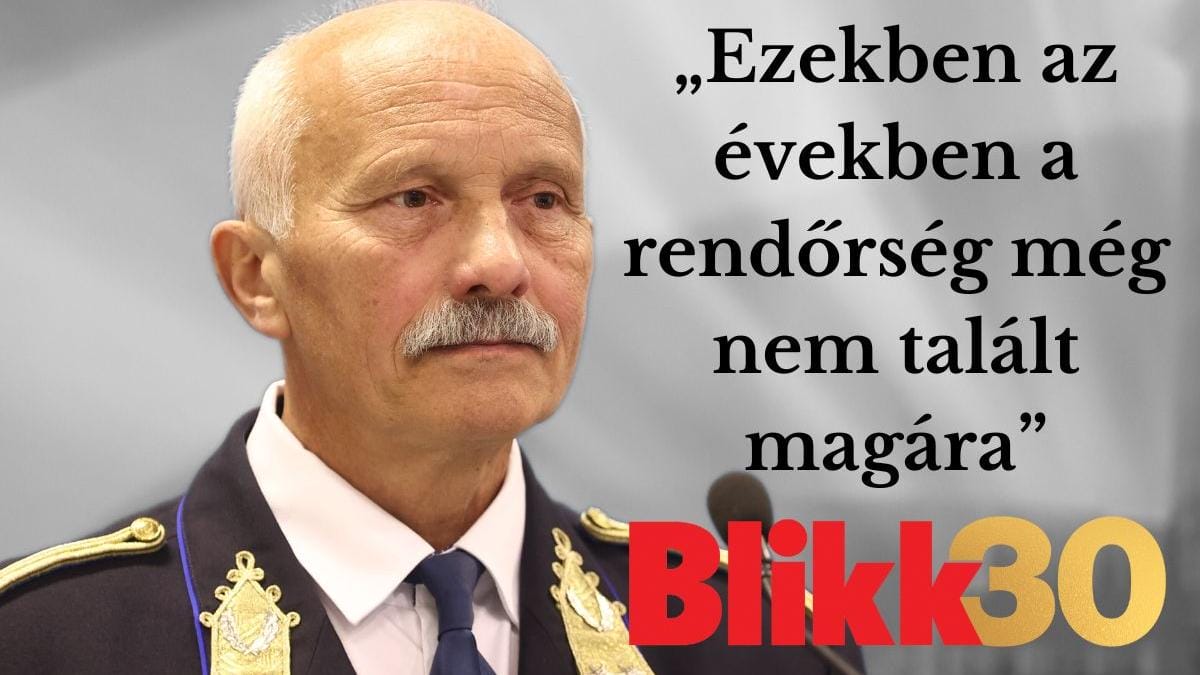 „Ezekben az években a rendőrség még nem talált magára”

Blikk30